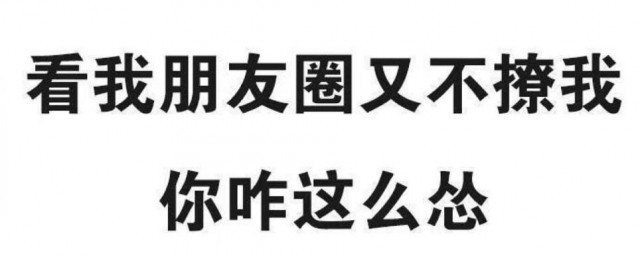 看我朋友圈又不撩我

你咋这么怂